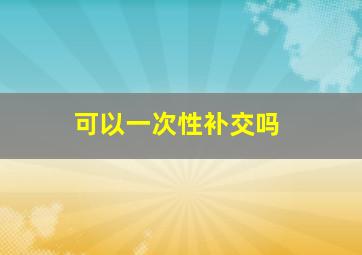 可以一次性补交吗